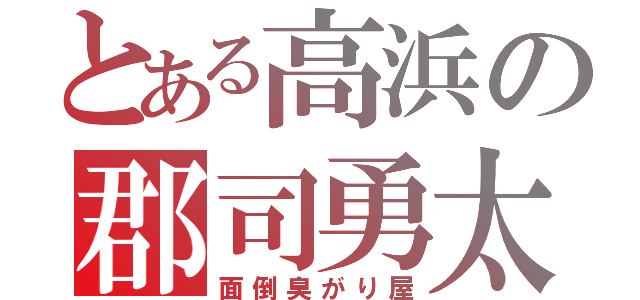 とある高浜の
郡司勇太
面倒臭がり屋